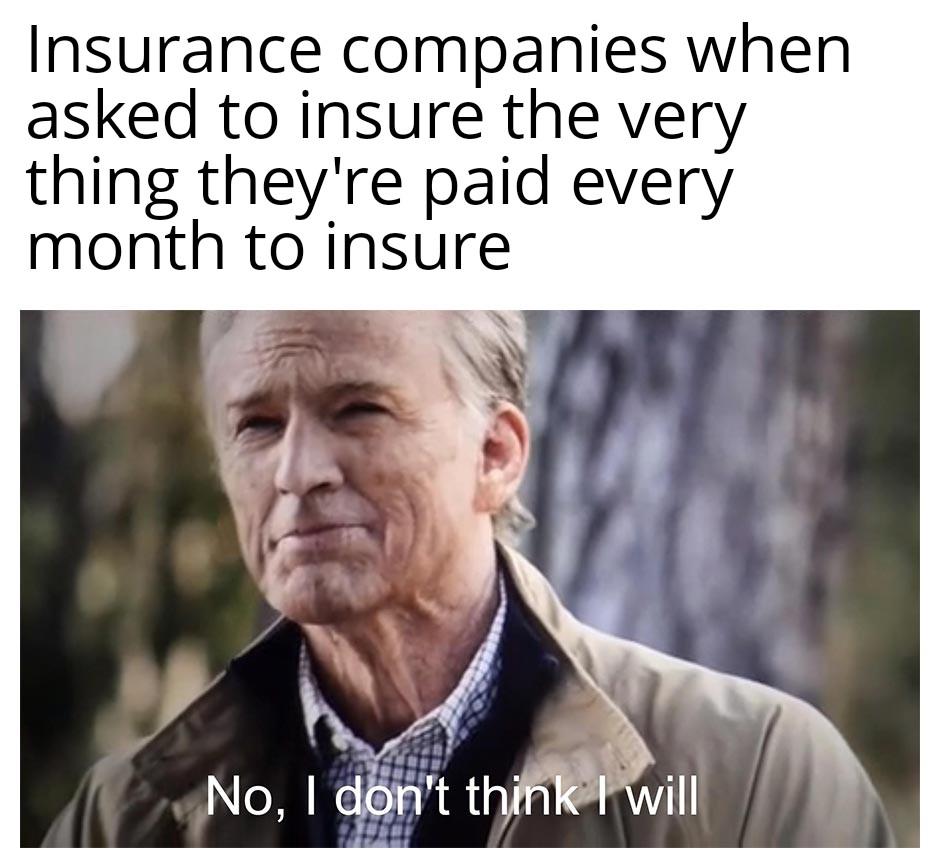 Insurance companies when asked to insure the very thing they're paid every month to insure

No, I don't think I will